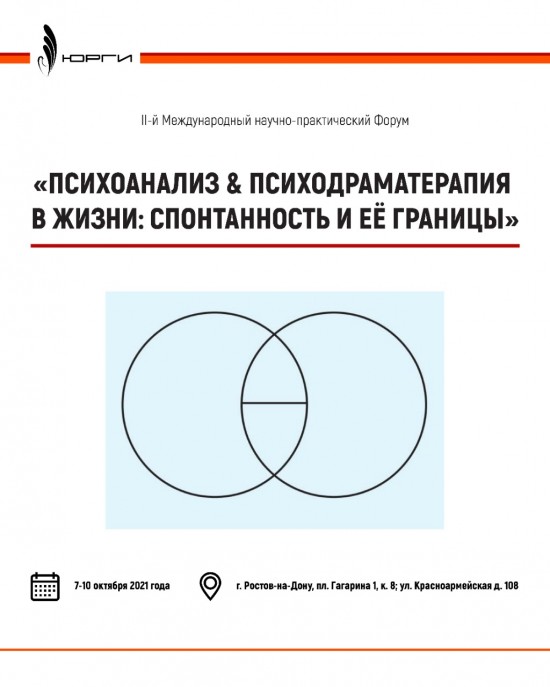 ЮРГИ

II-й Международный научно-практический Форум

«ПСИХОАНАЛИЗ & ПСИХОДРАМАТЕРАПИЯ В ЖИЗНИ: СПОНТАННОСТЬ И ЕЁ ГРАНИЦЫ»

7-10 октября 2021 года

г. Ростов-на-Дону, пл. Гагарина 1, к. 8; ул. Красноармейская д. 108